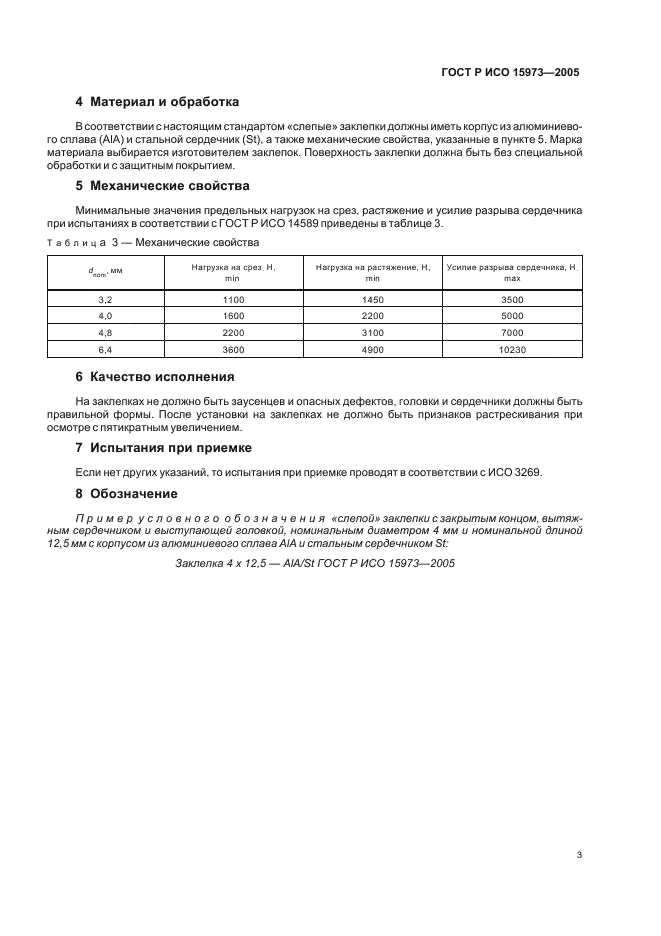 ГОСТ Р ИСО 15973—2005

4 Материал и обработка

В соответствии с настоящим стандартом «слепые» заклепки должны иметь корпус из алюминиевого сплава (AlA) и стальной сердечник (St), а также механические свойства, указанные в пункте 5. Марка материала выбирается изготовителем заклепок. Поверхность заклепки должна быть без специальной обработки и с защитным покрытием.

5 Механические свойства

Минимальные значения предельных нагрузок на срез, растяжение и усилие разрыва сердечника при испытаниях в соответствии с ГОСТ Р ИСО 14589 приведены в таблице 3.

Таблица 3 — Механические свойства

| $d_{nom}$, мм | Нагрузка на срез, Н, min | Нагрузка на растяжение, Н, min | Усилие разрыва сердечника, Н, max |
|---|---|---|---|
| 3,2 | 1100 | 1450 | 3500 |
| 4,0 | 1600 | 2200 | 5000 |
| 4,8 | 2200 | 3100 | 7000 |
| 6,4 | 3600 | 4900 | 10230 |

6 Качество исполнения

На заклепках не должно быть заусенцев и опасных дефектов, головки и сердечники должны быть правильной формы. После установки на заклепках не должно быть признаков растрескивания при осмотре с пятикратным увеличением.

7 Испытания при приемке

Если нет других указаний, то испытания при приемке проводят в соответствии с ИСО 3269.

8 Обозначение

Пример условного обозначения «слепой» заклепки с закрытым концом, вытяжным сердечником и выступающей головкой, номинальным диаметром 4 мм и номинальной длиной 12,5 мм с корпусом из алюминиевого сплава AlA и стальным сердечником St:

Заклепка 4 х 12,5 — AlA/St ГОСТ Р ИСО 15973—2005

3